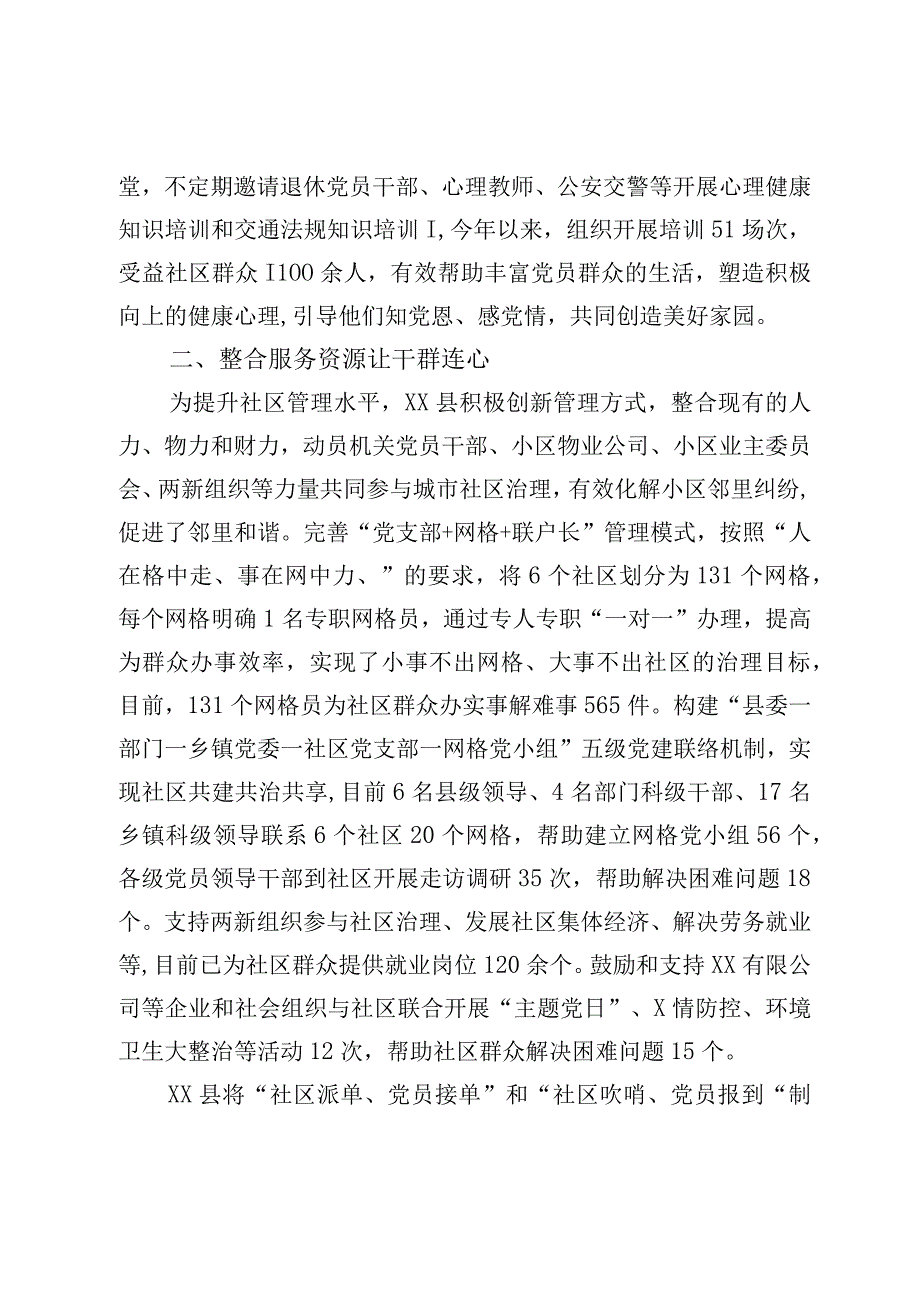 堂，不定期邀请退休党员干部、心理教师、公安交警等开展心理健康知识培训和交通法规知识培训I,今年以来，组织开展培训51场次，受益社区群众I100余人，有效帮助丰富党员群众的生活，塑造积极向上的健康心理,引导他们知党恩、感党情，共同创造美好家园。

二、整合服务资源让干群连心

为提升社区管理水平，XX县积极创新管理方式，整合现有的人力、物力和财力，动员机关党员干部、小区物业公司、小区业主委员会、两新组织等力量共同参与城市社区治理，有效化解小区邻里纠纷,促进了邻里和谐。完善“党支部+网格+联户长”管理模式，按照“人在格中走、事在网中力、”的要求，将6个社区划分为131个网格，每个网格明确1名专职网格员，通过专人专职“一对一”办理，提高为群众办事效率，实现了小事不出网格、大事不出社区的治理目标，目前，131个网格员为社区群众办实事解难事565件。构建“县委一部门一乡镇党委一社区党支部一网格党小组”五级党建联络机制，实现社区共建共治共享,目前6名县级领导、4名部门科级干部、17名乡镇科级领导联系6个社区20个网格，帮助建立网格党小组56个，各级党员领导干部到社区开展走访调研35次，帮助解决困难问题18个。支持两新组织参与社区治理、发展社区集体经济、解决劳务就业等,目前已为社区群众提供就业岗位120余个。鼓励和支持XX有限公司等企业和社会组织与社区联合开展“主题党日”、X情防控、环境卫生大整治等活动12次，帮助社区群众解决困难问题15个。

XX县将“社区派单、党员接单”和“社区吹哨、党员报到“制